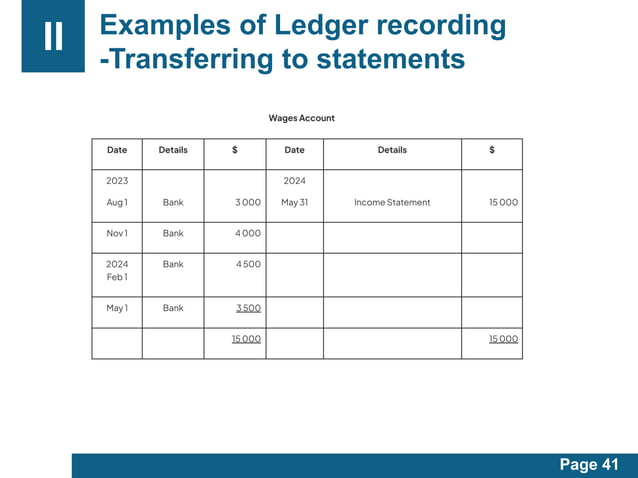 II

Examples of Ledger recording -Transferring to statements

Wages Account

| Date | Details | $ | Date | Details | $ |
|---|---|---|---|---|---|
| 2023 Aug 1 | Bank | 3 000 | 2024 May 31 | Income Statement | 15 000 |
| Nov 1 | Bank | 4 000 | | | |
| 2024 Feb 1 | Bank | 4 500 | | | |
| May 1 | Bank | 3 500 | | | |
| | | 15 000 | | | 15 000 |

Page 41